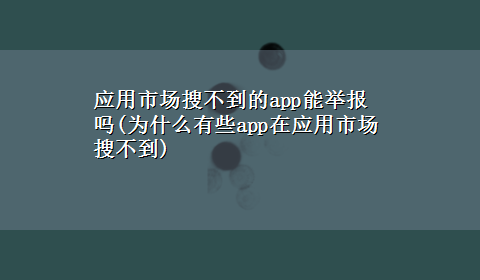 应用市场搜不到的app能举报吗(为什么有些app在应用市场搜不到)